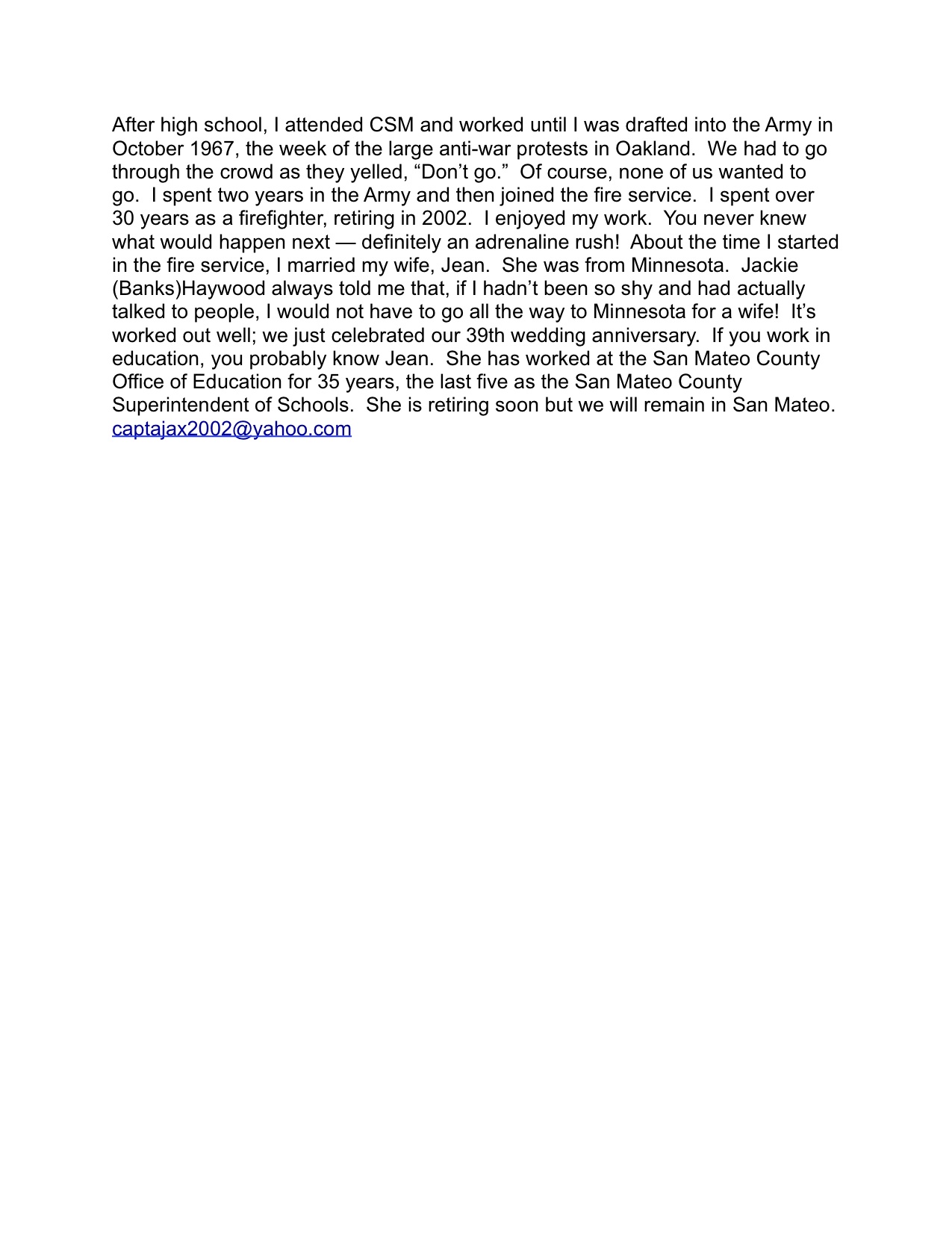 After high school, I attended CSM and worked until I was drafted into the Army in October 1967, the week of the large anti-war protests in Oakland. We had to go through the crowd as they yelled, “Don’t go.” Of course, none of us wanted to go. I spent two years in the Army and then joined the fire service. I spent over 30 years as a firefighter, retiring in 2002. I enjoyed my work. You never knew what would happen next — definitely an adrenaline rush! About the time I started in the fire service, I married my wife, Jean. She was from Minnesota. Jackie (Banks)Haywood always told me that, if I hadn’t been so shy and had actually talked to people, I would not have to go all the way to Minnesota for a wife! It’s worked out well; we just celebrated our 39th wedding anniversary. If you work in education, you probably know Jean. She has worked at the San Mateo County Office of Education for 35 years, the last five as the San Mateo County Superintendent of Schools. She is retiring soon but we will remain in San Mateo. captajax2002@yahoo.com